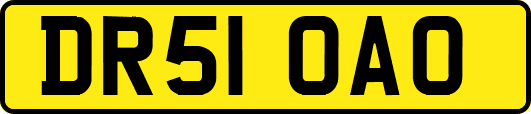 DR51 OAO